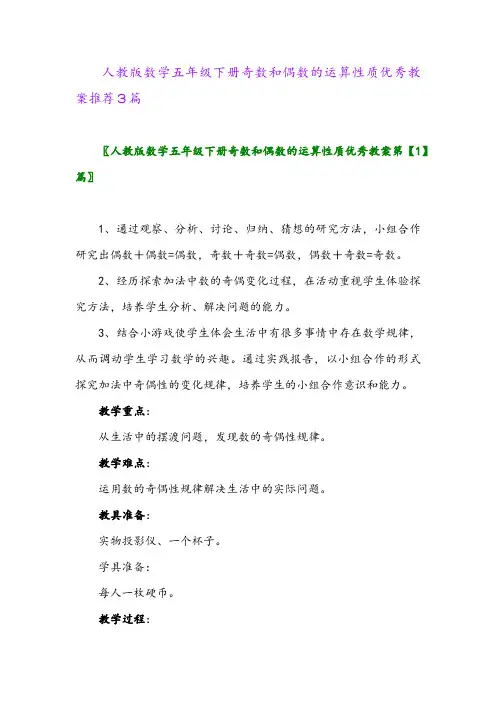 人教版数学五年级下册奇数和偶数的运算性质优秀教案推荐3篇

〖人教版数学五年级下册奇数和偶数的运算性质优秀教案第【1】篇〗

1、通过观察、分析、讨论、归纳、猜想的研究方法，小组合作研究出偶数+偶数=偶数，奇数+奇数=偶数，偶数+奇数=奇数。

2、经历探索加法中数的奇偶变化过程，在活动重视学生体验探究方法，培养学生分析、解决问题的能力。

3、结合小游戏使学生体会生活中有很多事情中存在数学规律，从而调动学生学习数学的兴趣。通过实践报告，以小组合作的形式探究加法中奇偶性的变化规律，培养学生的小组合作意识和能力。

教学重点：

从生活中的摆渡问题，发现数的奇偶性规律。

教学难点：

运用数的奇偶性规律解决生活中的实际问题。

教具准备：

实物投影仪、一个杯子。

学具准备：

每人一枚硬币。

教学过程：